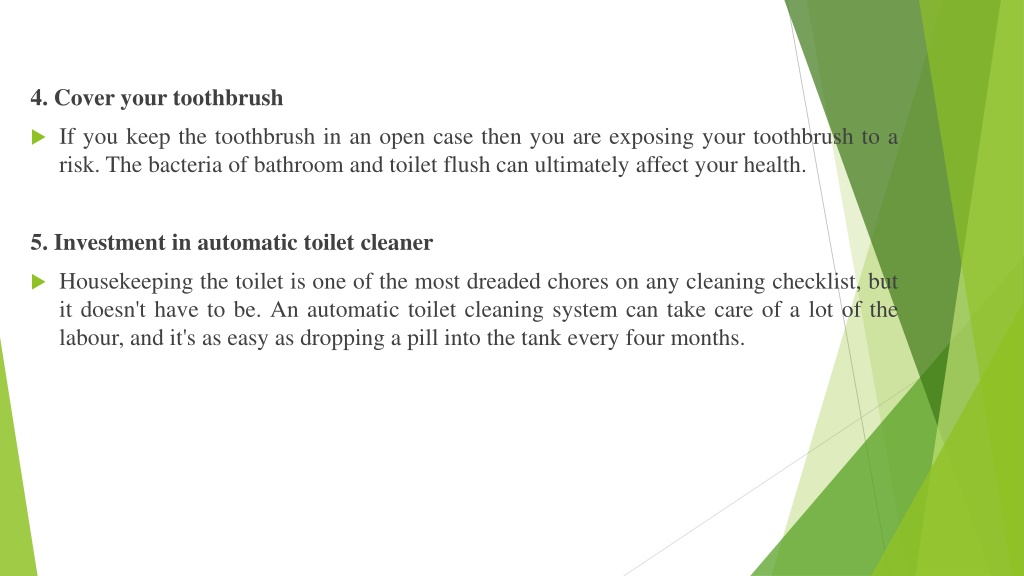 4. Cover your toothbrush

If you keep the toothbrush in an open case then you are exposing your toothbrush to a risk. The bacteria of bathroom and toilet flush can ultimately affect your health.

5. Investment in automatic toilet cleaner

Housekeeping the toilet is one of the most dreaded chores on any cleaning checklist, but it doesn't have to be. An automatic toilet cleaning system can take care of a lot of the labour, and it's as easy as dropping a pill into the tank every four months.